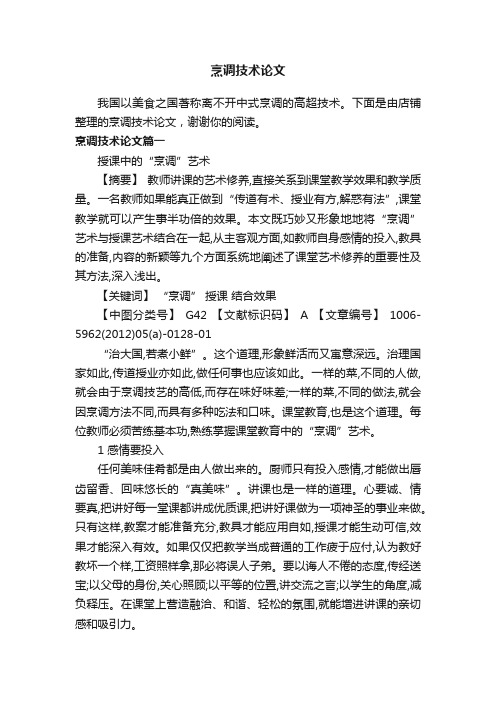 烹调技术论文

我国以美食之国著称离不开中式烹调的高超技术。下面是由店铺整理的烹调技术论文，谢谢你的阅读。

烹调技术论文篇一

授课中的“烹调”艺术

【摘要】 教师讲课的艺术修养,直接关系到课堂教学效果和教学质量。一名教师如果能真正做到“传道有术、授业有方,解惑有法”,课堂教学就可以产生事半功倍的效果。本文既巧妙又形象地地将“烹调”艺术与授课艺术结合在一起,从主客观方面,如教师自身感情的投入,教具的准备,内容的新颖等九个方面系统地阐述了课堂艺术修养的重要性及其方法,深入浅出。

【关键词】 “烹调” 授课 结合效果

【中图分类号】 G42 【文献标识码】 A 【文章编号】 1006-5962(2012)05(a)-0128-01

“治大国,若煮小鲜”。这个道理,形象鲜活而又寓意深远。治理国家如此,传道授业亦如此,做任何事也应该如此。一样的菜,不同的人做,就会由于烹调技艺的高低,而存在味好味差;一样的菜,不同的做法,就会因烹调方法不同,而具有多种吃法和口味。课堂教育,也是这个道理。每位教师必须苦练基本功,熟练掌握课堂教育中的“烹调”艺术。

1 感情要投入

任何美味佳肴都是由人做出来的。厨师只有投入感情,才能做出唇齿留香、回味悠长的“真美味”。讲课也是一样的道理。心要诚、情要真,把讲好每一堂课都讲成优质课,把讲好课做为一项神圣的事业来做。只有这样,教案才能准备充分,教具才能应用自如,授课才能生动可信,效果才能深入有效。如果仅仅把教学当成普通的工作疲于应付,认为教好教坏一个样,工资照样拿,那必将误人子弟。要以诲人不倦的态度,传经送宝;以父母的身份,关心照顾;以平等的位置,讲交流之言;以学生的角度,减负释压。在课堂上营造融洽、和谐、轻松的氛围,就能增进讲课的亲切感和吸引力。